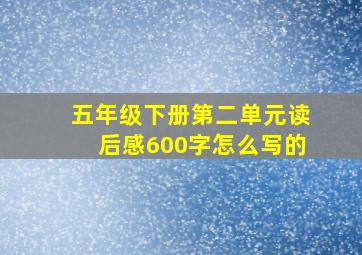 五年级下册第二单元读后感600字怎么写的